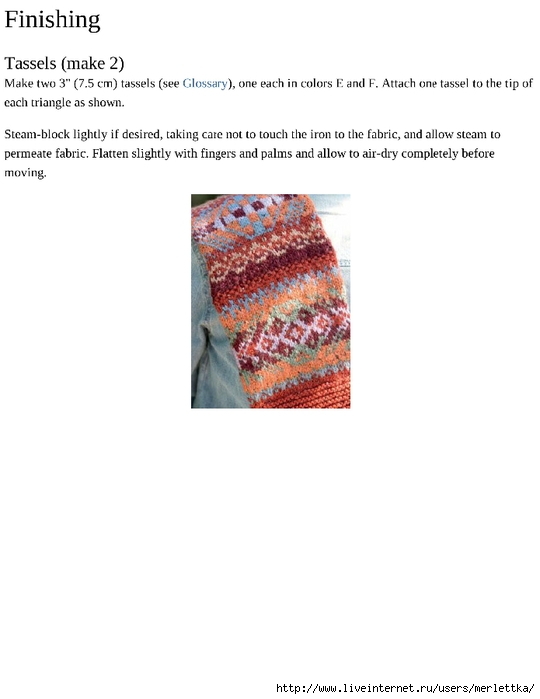 Finishing

Tassels (make 2)

Make two 3" (7.5 cm) tassels (see Glossary), one each in colors E and F. Attach one tassel to the tip of each triangle as shown.

Steam-block lightly if desired, taking care not to touch the iron to the fabric, and allow steam to permeate fabric. Flatten slightly with fingers and palms and allow to air-dry completely before moving.

http://www.liveinternet.ru/users/merlettka/